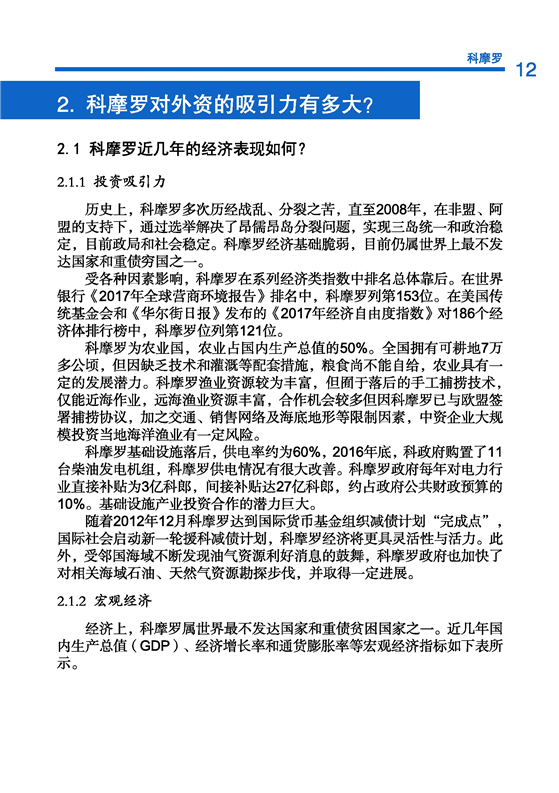 科摩罗 12

2. 科摩罗对外资的吸引力有多大？

2.1 科摩罗近几年的经济表现如何？

2.1.1 投资吸引力

历史上，科摩罗多次历经战乱、分裂之苦，直至2008年，在非盟、阿盟的支持下，通过选举解决了昂儒昂岛分裂问题，实现三岛统一和政治稳定，目前政局和社会稳定。科摩罗经济基础脆弱，目前仍属世界上最不发达国家和重债穷国之一。

受各种因素影响，科摩罗在系列经济类指数中排名总体靠后。在世界银行《2017年全球营商环境报告》排名中，科摩罗列第153位。在美国传统基金会和《华尔街日报》发布的《2017年经济自由度指数》对186个经济体排行榜中，科摩罗位列第121位。

科摩罗为农业国，农业占国内生产总值的50%。全国拥有可耕地7万多公顷，但因缺乏技术和灌溉等配套措施，粮食尚不能自给，农业具有一定的发展潜力。科摩罗渔业资源较为丰富，但囿于落后的手工捕捞技术，仅能近海作业，远海渔业资源丰富，合作机会较多但因科摩罗已与欧盟签署捕捞协议，加之交通、销售网络及海底地形等限制因素，中资企业大规模投资当地海洋渔业有一定风险。

科摩罗基础设施落后，供电率约为60%，2016年底，科政府购置了11台柴油发电机组，科摩罗供电情况有很大改善。科摩罗政府每年对电力行业直接补贴为3亿科郎，间接补贴达27亿科郎，约占政府公共财政预算的10%。基础设施产业投资合作的潜力巨大。

随着2012年12月科摩罗达到国际货币基金组织减债计划“完成点”，国际社会启动新一轮援科减债计划，科摩罗经济将更具灵活性与活力。此外，受邻国海域不断发现油气资源利好消息的鼓舞，科摩罗政府也加快了对相关海域石油、天然气资源勘探步伐，并取得一定进展。

2.1.2 宏观经济

经济上，科摩罗属世界最不发达国家和重债贫困国家之一。近几年国内生产总值（GDP）、经济增长率和通货膨胀率等宏观经济指标如下表所示。